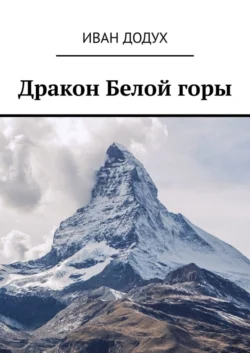 ИВАН ДОДУХ

Дракон Белой горы